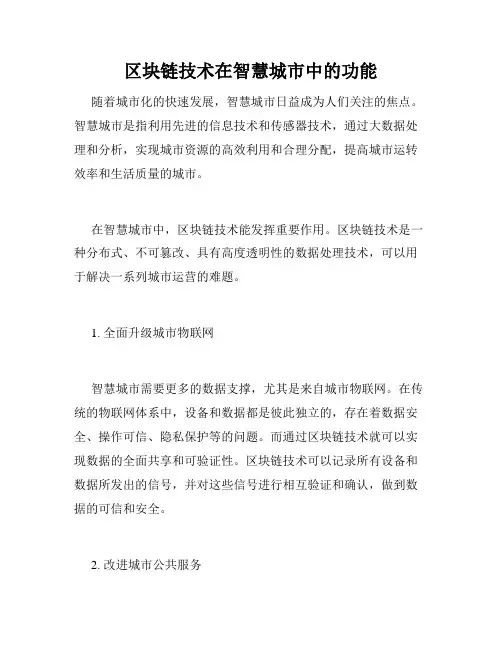 区块链技术在智慧城市中的功能

随着城市化的快速发展，智慧城市日益成为人们关注的焦点。智慧城市是指利用先进的信息技术和传感器技术，通过大数据处理和分析，实现城市资源的高效利用和合理分配，提高城市运转效率和生活质量的城市。

在智慧城市中，区块链技术能发挥重要作用。区块链技术是一种分布式、不可篡改、具有高度透明性的数据处理技术，可以用于解决一系列城市运营的难题。

1. 全面升级城市物联网

智慧城市需要更多的数据支撑，尤其是来自城市物联网。在传统的物联网体系中，设备和数据都是彼此独立的，存在着数据安全、操作可信、隐私保护等的问题。而通过区块链技术就可以实现数据的全面共享和可验证性。区块链技术可以记录所有设备和数据所发出的信号，并对这些信号进行相互验证和确认，做到数据的可信和安全。

2. 改进城市公共服务